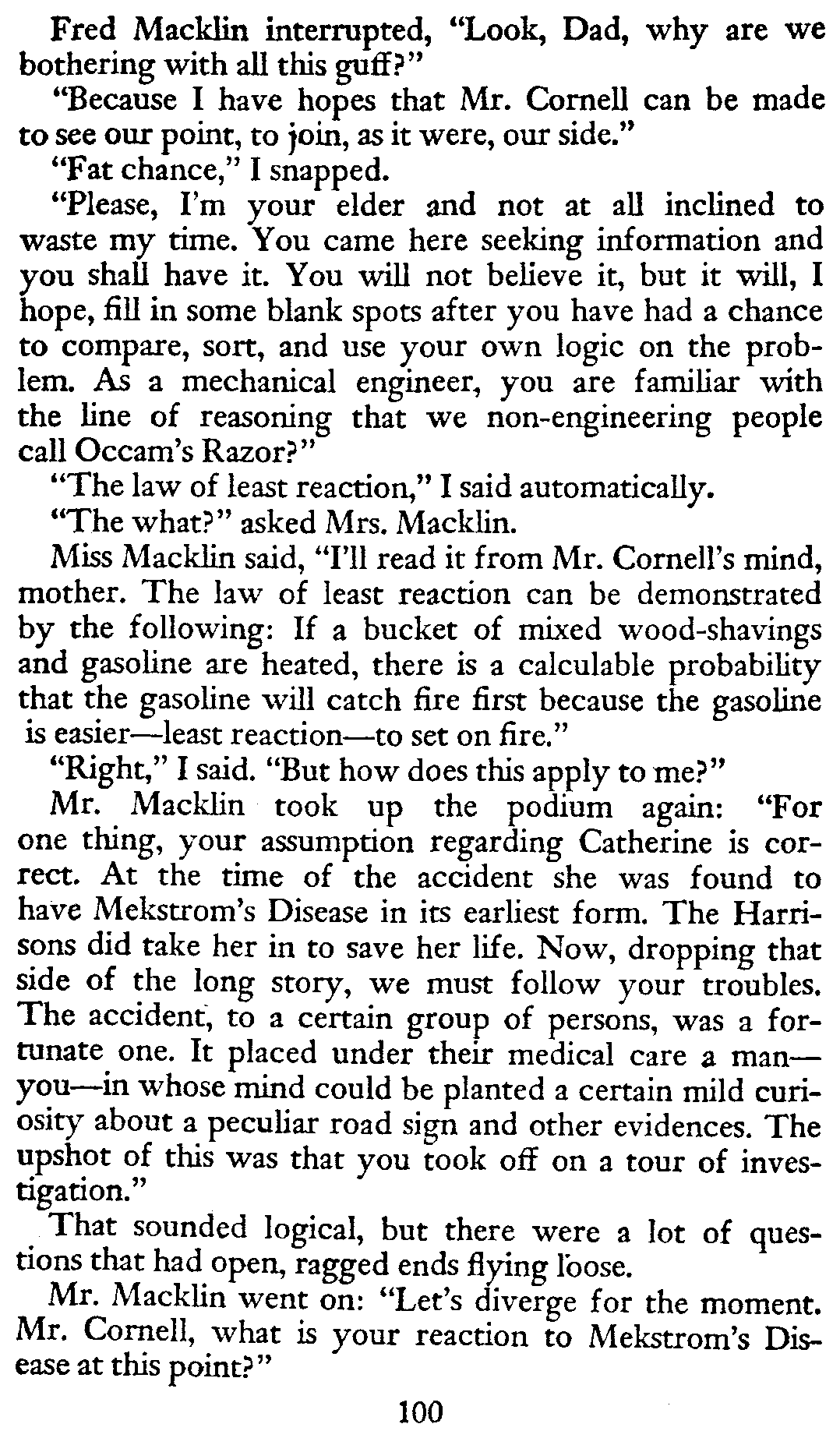 Fred Macklin interrupted, "Look, Dad, why are we bothering with all this guff?"

"Because I have hopes that Mr. Cornell can be made to see our point, to join, as it were, our side."

"Fat chance," I snapped.

"Please, I'm your elder and not at all inclined to waste my time. You came here seeking information and you shall have it. You will not believe it, but it will, I hope, fill in some blank spots after you have had a chance to compare, sort, and use your own logic on the problem. As a mechanical engineer, you are familiar with the line of reasoning that we non-engineering people call Occam's Razor?"

"The law of least reaction," I said automatically.

"The what?" asked Mrs. Macklin.

Miss Macklin said, "I'll read it from Mr. Cornell's mind, mother. The law of least reaction can be demonstrated by the following: If a bucket of mixed wood-shavings and gasoline are heated, there is a calculable probability that the gasoline will catch fire first because the gasoline is easier—least reaction—to set on fire."

"Right," I said. "But how does this apply to me?"

Mr. Macklin took up the podium again: "For one thing, your assumption regarding Catherine is correct. At the time of the accident she was found to have Mekstrom's Disease in its earliest form. The Harrisons did take her in to save her life. Now, dropping that side of the long story, we must follow your troubles. The accident, to a certain group of persons, was a fortunate one. It placed under their medical care a man—you—in whose mind could be planted a certain mild curiosity about a peculiar road sign and other evidences. The upshot of this was that you took off on a tour of investigation."

That sounded logical, but there were a lot of questions that had open, ragged ends flying loose.

Mr. Macklin went on: "Let's diverge for the moment. Mr. Cornell, what is your reaction to Mekstrom's Disease at this point?"

100